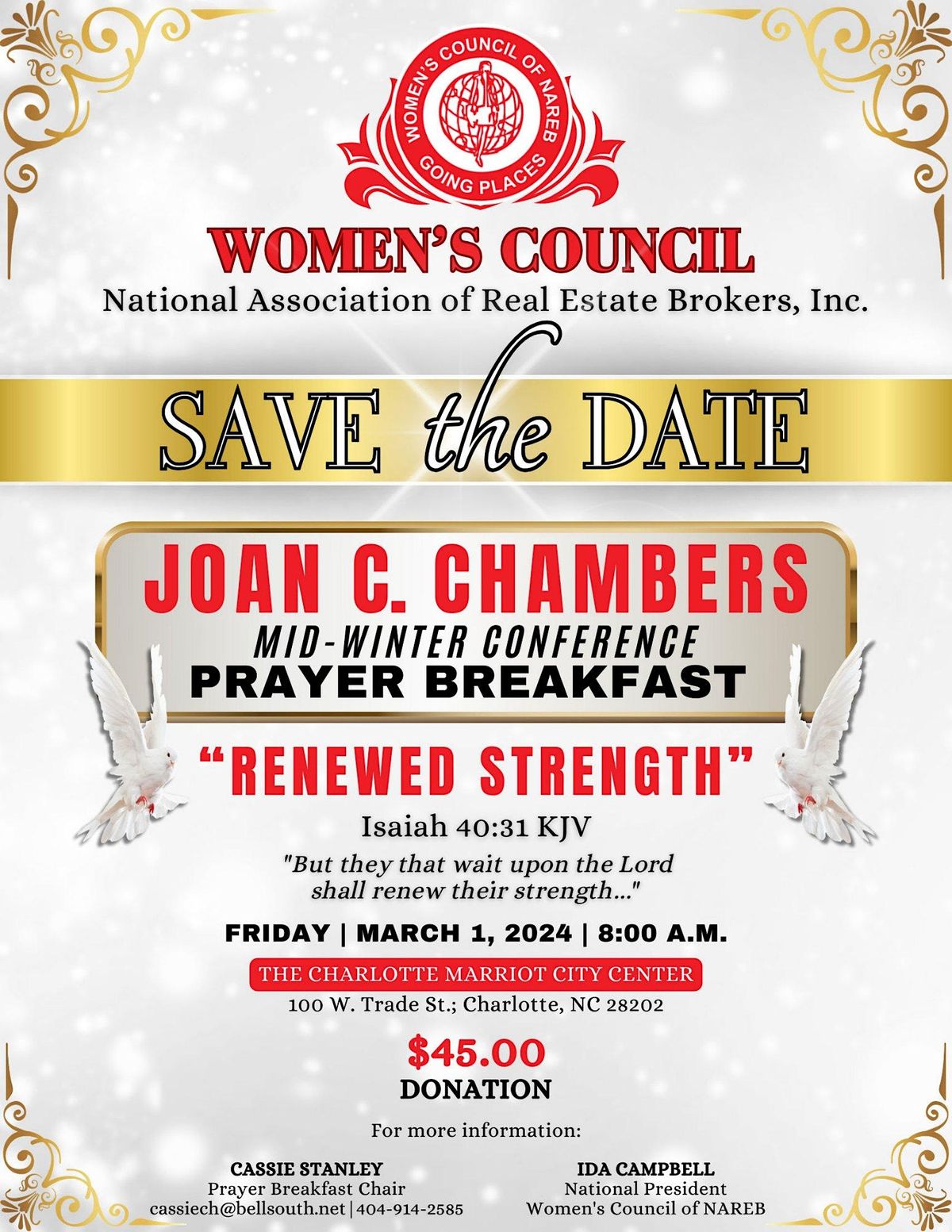 WOMEN'S COUNCIL OF NAREB
GOING PLACES

WOMEN'S COUNCIL
National Association of Real Estate Brokers, Inc.

SAVE the DATE

JOAN C. CHAMBERS
MID-WINTER CONFERENCE
PRAYER BREAKFAST

"RENEWED STRENGTH"

Isaiah 40:31 KJV

"But they that wait upon the Lord shall renew their strength..."

FRIDAY | MARCH 1, 2024 | 8:00 A.M.

THE CHARLOTTE MARRIOT CITY CENTER
100 W. Trade St.; Charlotte, NC 28202

$45.00
DONATION

For more information:

CASSIE STANLEY
Prayer Breakfast Chair
cassiech@bellsouth.net | 404-914-2585

IDA CAMPBELL
National President
Women's Council of NAREB